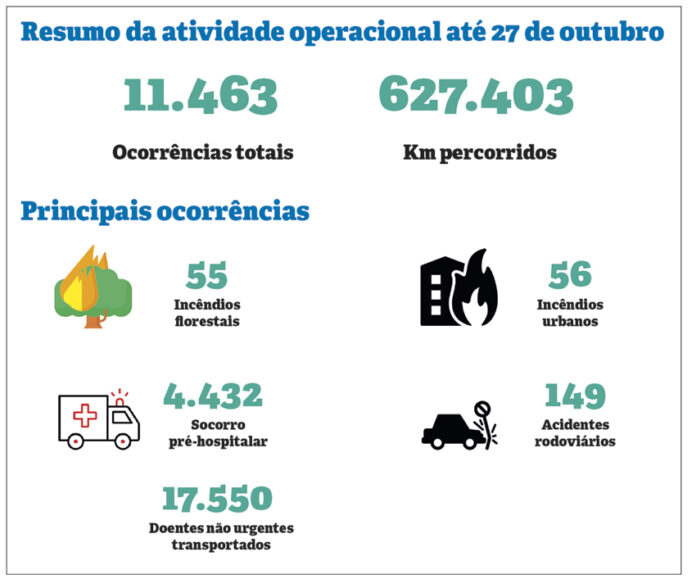 Resumo da atividade operacional até 27 de outubro

11.463
Ocorrências totais

627.403
Km percorridos

Principais ocorrências

55
Incêndios florestais

56
Incêndios urbanos

4.432
Socorro pré-hospitalar

149
Acidentes rodoviários

17.550
Doentes não urgentes transportados